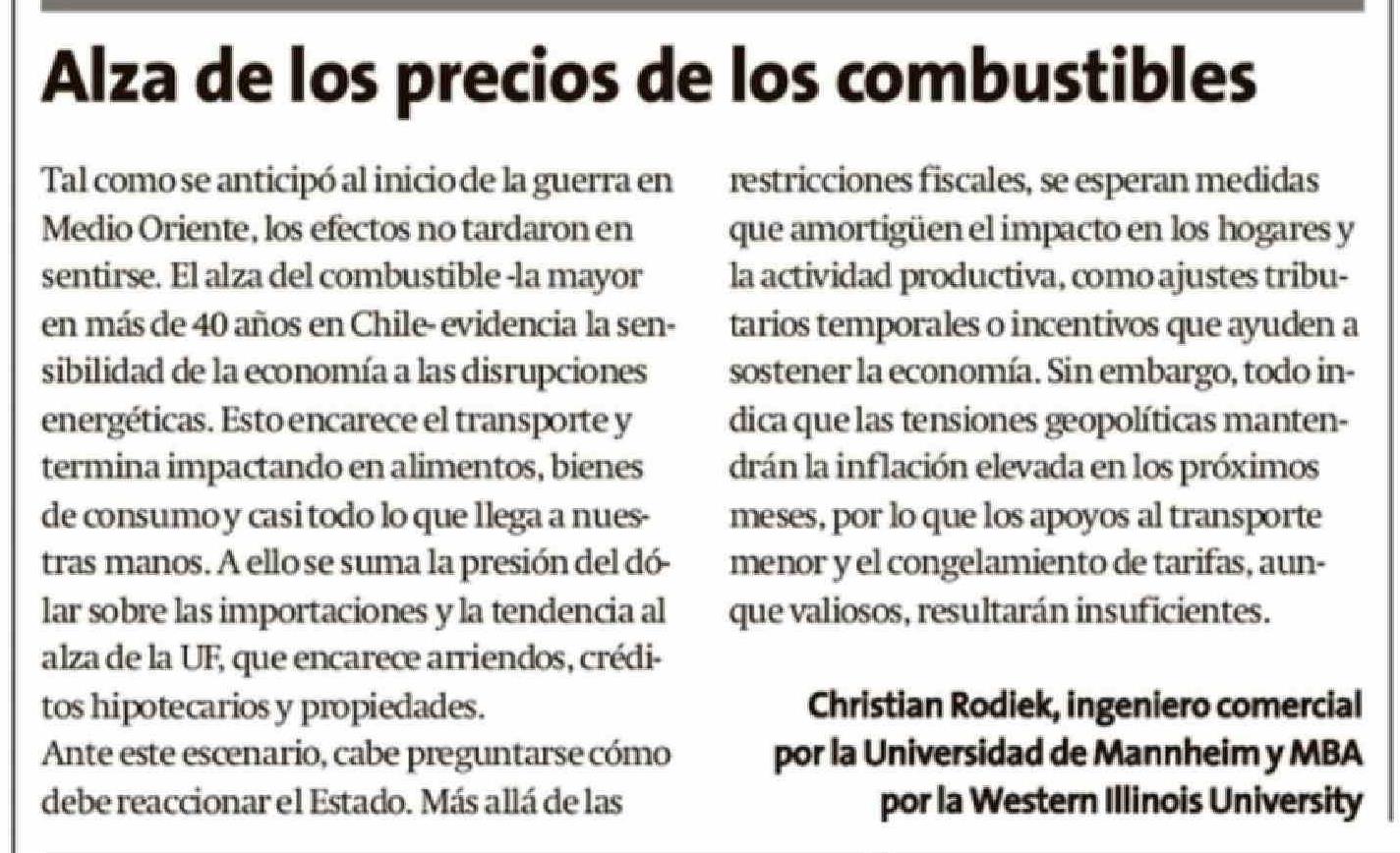 Alza de los precios de los combustibles

Tal como se anticipó al inicio de la guerra en Medio Oriente, los efectos no tardaron en sentirse. El alza del combustible -la mayor en más de 40 años en Chile- evidencia la sensibilidad de la economía a las disrupciones energéticas. Esto encarece el transporte y termina impactando en alimentos, bienes de consumo y casi todo lo que llega a nuestras manos. A ello se suma la presión del dólar sobre las importaciones y la tendencia al alza de la UF, que encarece arriendos, créditos hipotecarios y propiedades.
Ante este escenario, cabe preguntarse cómo debe reaccionar el Estado. Más allá de las restricciones fiscales, se esperan medidas que amortigüen el impacto en los hogares y la actividad productiva, como ajustes tributarios temporales o incentivos que ayuden a sostener la economía. Sin embargo, todo indica que las tensiones geopolíticas mantendrán la inflación elevada en los próximos meses, por lo que los apoyos al transporte menor y el congelamiento de tarifas, aunque valiosos, resultarán insuficientes.

Christian Rodiek, ingeniero comercial por la Universidad de Mannheim y MBA por la Western Illinois University